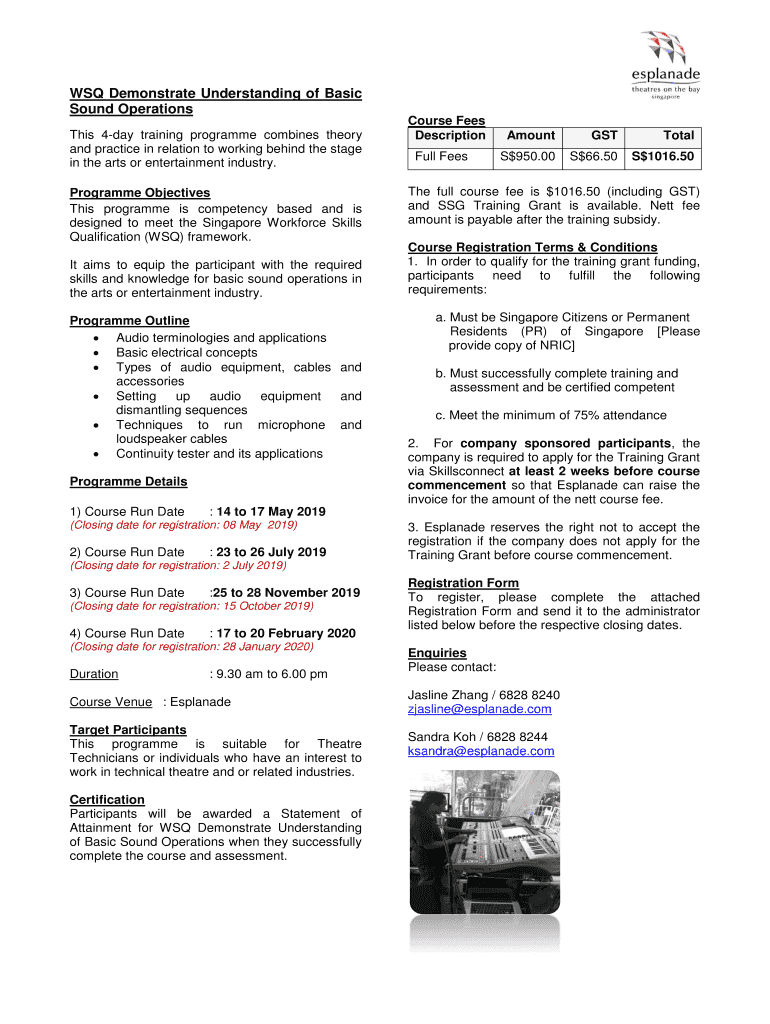 esplanade
theatres on the bay
singapore

WSQ Demonstrate Understanding of Basic Sound Operations

This 4-day training programme combines theory and practice in relation to working behind the stage in the arts or entertainment industry.

Programme Objectives
This programme is competency based and is designed to meet the Singapore Workforce Skills Qualification (WSQ) framework.

It aims to equip the participant with the required skills and knowledge for basic sound operations in the arts or entertainment industry.

Programme Outline
• Audio terminologies and applications
• Basic electrical concepts
• Types of audio equipment, cables and accessories
• Setting up audio equipment and dismantling sequences
• Techniques to run microphone and loudspeaker cables
• Continuity tester and its applications

Programme Details

1) Course Run Date : 14 to 17 May 2019
(Closing date for registration: 08 May 2019)

2) Course Run Date : 23 to 26 July 2019
(Closing date for registration: 2 July 2019)

3) Course Run Date :25 to 28 November 2019
(Closing date for registration: 15 October 2019)

4) Course Run Date : 17 to 20 February 2020
(Closing date for registration: 28 January 2020)

Duration : 9.30 am to 6.00 pm

Course Venue : Esplanade

Target Participants
This programme is suitable for Theatre Technicians or individuals who have an interest to work in technical theatre and or related industries.

Certification
Participants will be awarded a Statement of Attainment for WSQ Demonstrate Understanding of Basic Sound Operations when they successfully complete the course and assessment.

Course Fees

| Description | Amount | GST | Total |
|---|---|---|---|
| Full Fees | S$950.00 | S$66.50 | S$1016.50 |

The full course fee is $1016.50 (including GST) and SSG Training Grant is available. Nett fee amount is payable after the training subsidy.

Course Registration Terms & Conditions
1. In order to qualify for the training grant funding, participants need to fulfill the following requirements:

a. Must be Singapore Citizens or Permanent Residents (PR) of Singapore [Please provide copy of NRIC]

b. Must successfully complete training and assessment and be certified competent

c. Meet the minimum of 75% attendance

2. For company sponsored participants, the company is required to apply for the Training Grant via Skillsconnect at least 2 weeks before course commencement so that Esplanade can raise the invoice for the amount of the nett course fee.

3. Esplanade reserves the right not to accept the registration if the company does not apply for the Training Grant before course commencement.

Registration Form
To register, please complete the attached Registration Form and send it to the administrator listed below before the respective closing dates.

Enquiries
Please contact:

Jasline Zhang / 6828 8240
zjasline@esplanade.com

Sandra Koh / 6828 8244
ksandra@esplanade.com